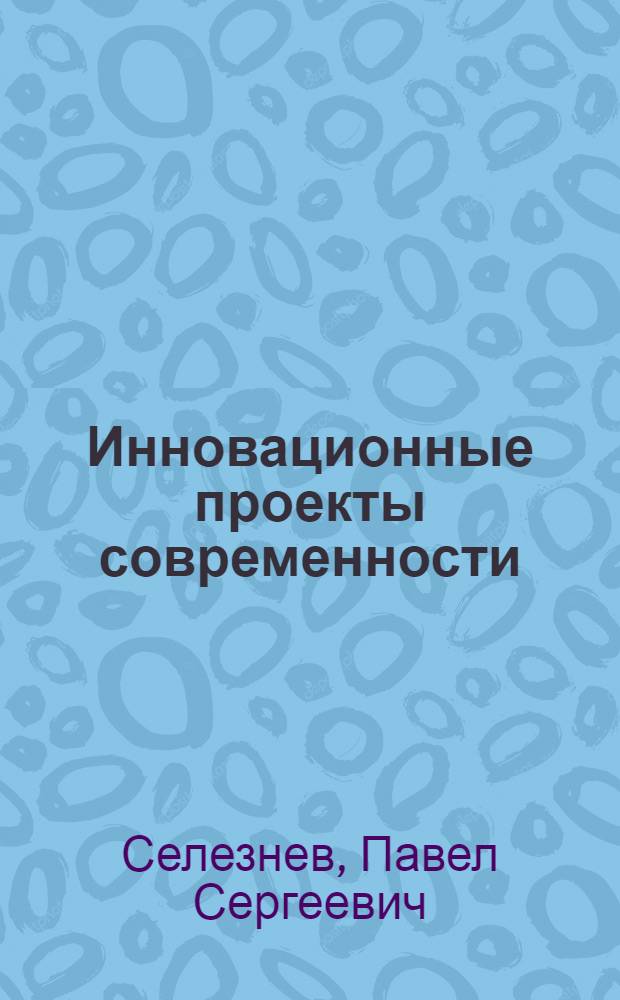 Инновационные проекты современности

Селезнев, Павел Сергеевич